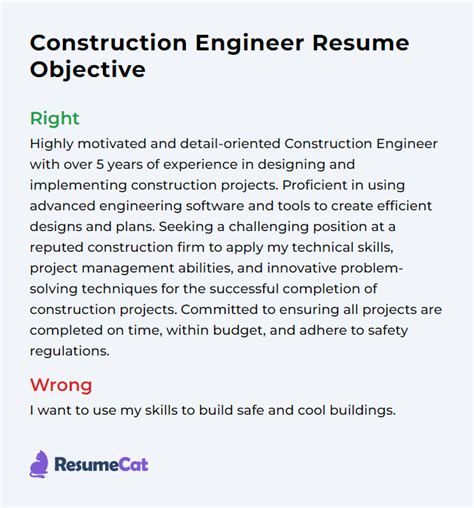 Construction Engineer Resume Objective

Right

Highly motivated and detail-oriented Construction Engineer with over 5 years of experience in designing and implementing construction projects. Proficient in using advanced engineering software and tools to create efficient designs and plans. Seeking a challenging position at a reputed construction firm to apply my technical skills, project management abilities, and innovative problem-solving techniques for the successful completion of construction projects. Committed to ensuring all projects are completed on time, within budget, and adhere to safety regulations.

Wrong

I want to use my skills to build safe and cool buildings.

ResumeCat